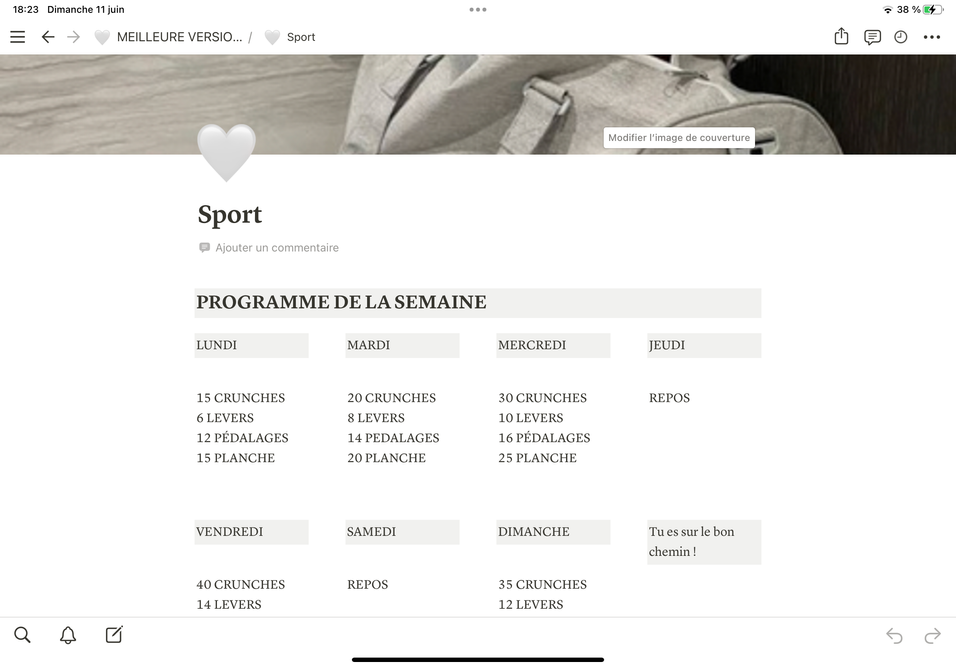 18:23 Dimanche 11 juin

38 %

MEILLEURE VERSIO... / Sport

Modifier l'image de couverture

Sport

Ajouter un commentaire

PROGRAMME DE LA SEMAINE

LUNDI

15 CRUNCHES
6 LEVERS
12 PÉDALAGES
15 PLANCHE

MARDI

20 CRUNCHES
8 LEVERS
14 PEDALAGES
20 PLANCHE

MERCREDI

30 CRUNCHES
10 LEVERS
16 PÉDALAGES
25 PLANCHE

JEUDI

REPOS

VENDREDI

40 CRUNCHES
14 LEVERS

SAMEDI

REPOS

DIMANCHE

35 CRUNCHES
12 LEVERS

Tu es sur le bon chemin !